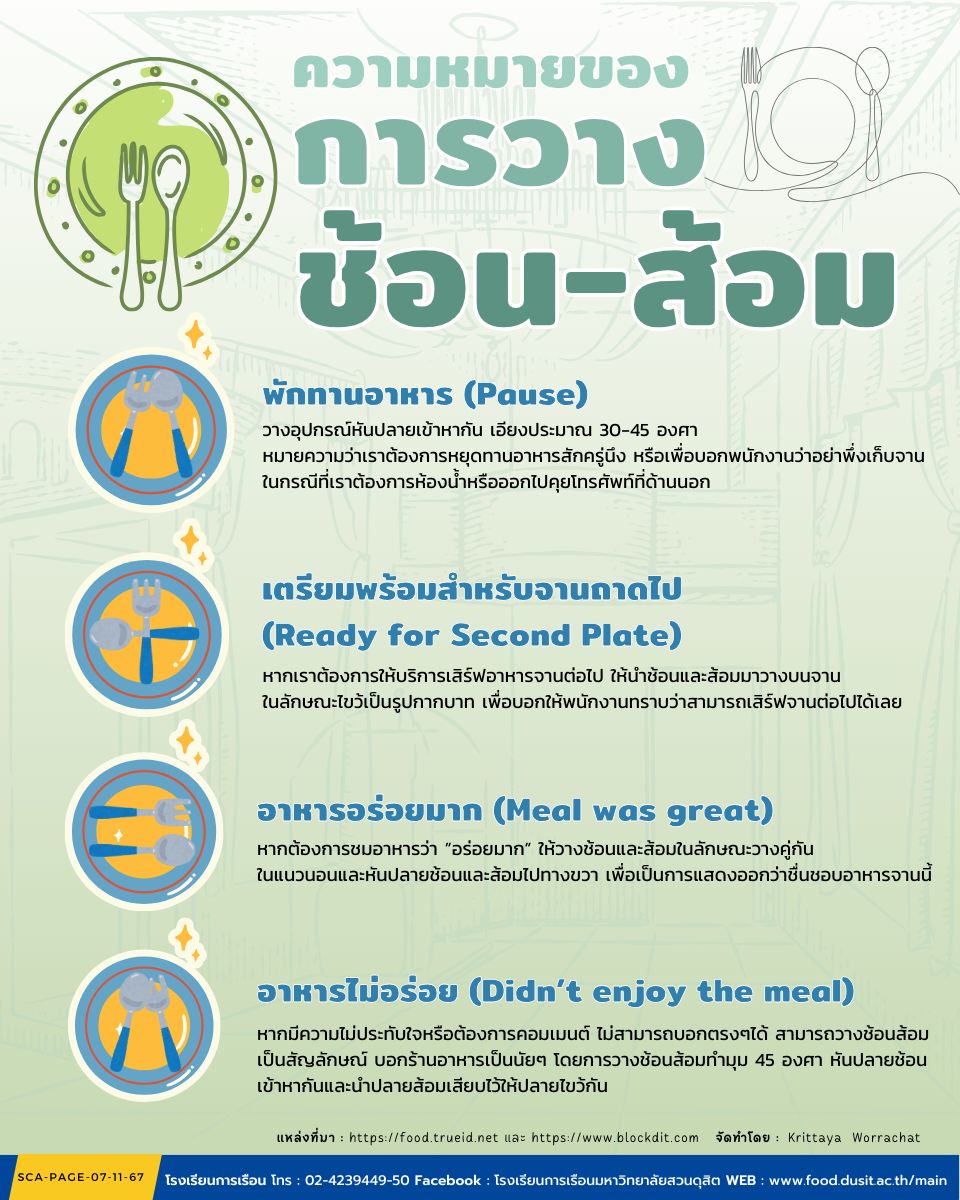 ความหมายของ
การวาง
ช้อน-ส้อม

พักทานอาหาร (Pause)
วางอุปกรณ์หันปลายเข้าหากัน เอียงประมาณ 30-45 องศา
หมายความว่าเราต้องการหยุดทานอาหารสักครู่นึง หรือเพื่อบอกพนักงานว่าอย่าพึ่งเก็บจาน
ในกรณีที่เราต้องการห้องน้ำหรือออกไปคุยโทรศัพท์ที่ด้านนอก

เตรียมพร้อมสำหรับจานถาดไป
(Ready for Second Plate)
หากเราต้องการให้บริการเสิร์ฟอาหารจานต่อไป ให้นำช้อนและส้อมมาวางบนจาน
ในลักษณะไขว้เป็นรูปกากบาท เพื่อบอกให้พนักงานทราบว่าสามารถเสิร์ฟจานต่อไปได้เลย

อาหารอร่อยมาก (Meal was great)
หากต้องการชมอาหารว่า "อร่อยมาก" ให้วางช้อนและส้อมในลักษณะวางคู่กัน
ในแนวนอนและหันปลายช้อนและส้อมไปทางขวา เพื่อเป็นการแสดงออกว่าชื่นชอบอาหารจานนี้

อาหารไม่อร่อย (Didn't enjoy the meal)
หากมีความไม่ประทับใจหรือต้องการคอมเมนต์ ไม่สามารถบอกตรงๆได้ สามารถวางช้อนส้อม
เป็นสัญลักษณ์ บอกร้านอาหารเป็นนัยๆ โดยการวางช้อนส้อมทำมุม 45 องศา หันปลายช้อน
เข้าหากันและนำปลายส้อมเสียบไว้ให้ปลายไขว้กัน

แหล่งที่มา : https://food.trueid.net และ https://www.blockdit.com จัดทำโดย : Krittaya Worrachat

SCA-PAGE-07-11-67 โรงเรียนการเรือน โทร : 02-4239449-50 Facebook : โรงเรียนการเรือนมหาวิทยาลัยสวนดุสิต WEB : www.food.dusit.ac.th/main